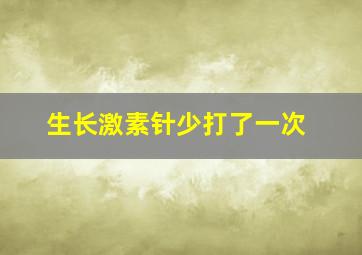 生长激素针少打了一次